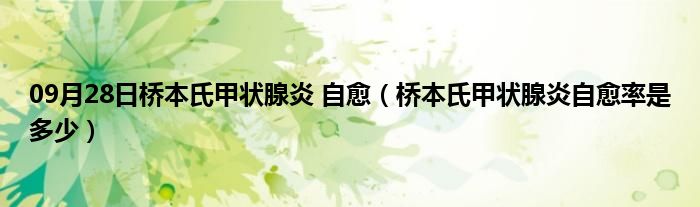 09月28日桥本氏甲状腺炎 自愈（桥本氏甲状腺炎自愈率是多少）